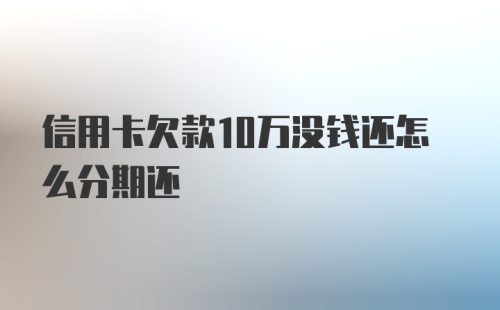 信用卡欠款10万没钱还怎么分期还